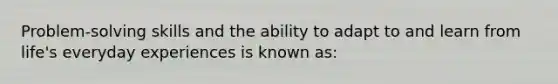 Problem-solving skills and the ability to adapt to and learn from life's everyday experiences is known as: